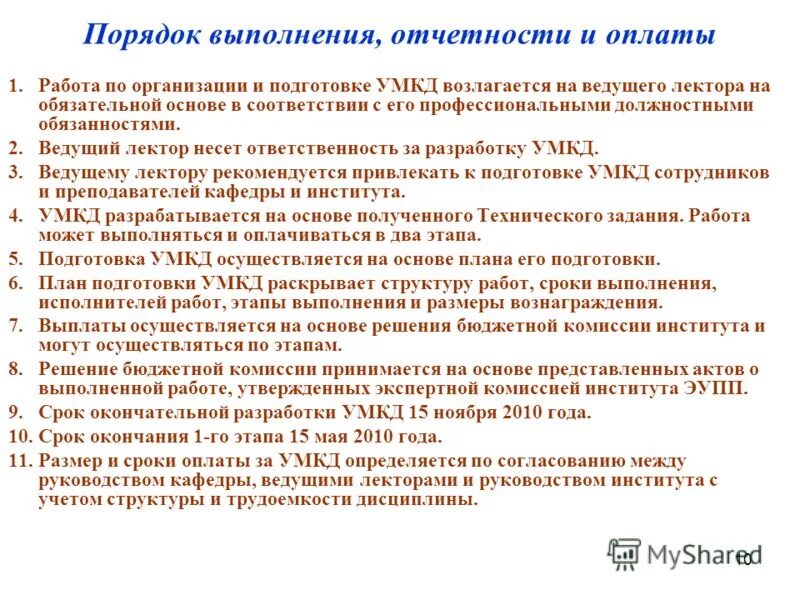 Порядок выполнения, отчетности и оплаты

1. Работа по организации и подготовке УМКД возлагается на ведущего лектора на обязательной основе в соответствии с его профессиональными должностными обязанностями.
2. Ведущий лектор несет ответственность за разработку УМКД.
3. Ведущему лектору рекомендуется привлекать к подготовке УМКД сотрудников и преподавателей кафедры и института.
4. УМКД разрабатывается на основе полученного Технического задания. Работа может выполняться и оплачиваться в два этапа.
5. Подготовка УМКД осуществляется на основе плана его подготовки.
6. План подготовки УМКД раскрывает структуру работ, сроки выполнения, исполнителей работ, этапы выполнения и размеры вознаграждения.
7. Выплаты осуществляется на основе решения бюджетной комиссии института и могут осуществляться по этапам.
8. Решение бюджетной комиссии принимается на основе представленных актов о выполненной работе, утвержденных экспертной комиссией института ЭУПП.
9. Срок окончательной разработки УМКД 15 ноября 2010 года.
10. Срок окончания 1-го этапа 15 мая 2010 года.
11. Размер и сроки оплаты за УМКД определяется по согласованию между руководством кафедры, ведущими лекторами и руководством института с учетом структуры и трудоемкости дисциплины.

MyShared 10